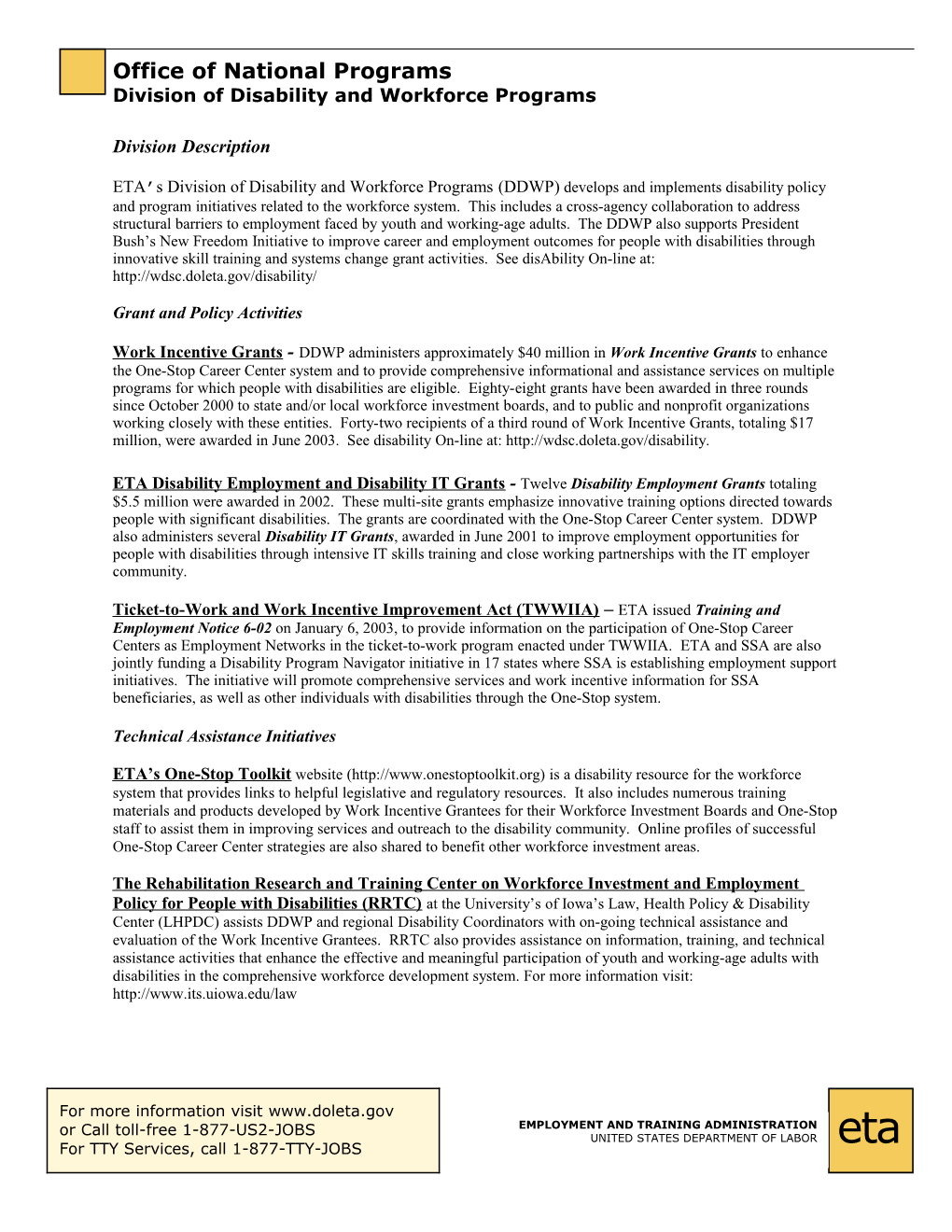 Office of National Programs
Division of Disability and Workforce Programs

Division Description

ETA's Division of Disability and Workforce Programs (DDWP) develops and implements disability policy and program initiatives related to the workforce system. This includes a cross-agency collaboration to address structural barriers to employment faced by youth and working-age adults. The DDWP also supports President Bush's New Freedom Initiative to improve career and employment outcomes for people with disabilities through innovative skill training and systems change grant activities. See disAbility On-line at: http://wdsc.doleta.gov/disability/

Grant and Policy Activities

Work Incentive Grants - DDWP administers approximately $40 million in Work Incentive Grants to enhance the One-Stop Career Center system and to provide comprehensive informational and assistance services on multiple programs for which people with disabilities are eligible. Eighty-eight grants have been awarded in three rounds since October 2000 to state and/or local workforce investment boards, and to public and nonprofit organizations working closely with these entities. Forty-two recipients of a third round of Work Incentive Grants, totaling $17 million, were awarded in June 2003. See disability On-line at: http://wdsc.doleta.gov/disability.

ETA Disability Employment and Disability IT Grants - Twelve Disability Employment Grants totaling $5.5 million were awarded in 2002. These multi-site grants emphasize innovative training options directed towards people with significant disabilities. The grants are coordinated with the One-Stop Career Center system. DDWP also administers several Disability IT Grants, awarded in June 2001 to improve employment opportunities for people with disabilities through intensive IT skills training and close working partnerships with the IT employer community.

Ticket-to-Work and Work Incentive Improvement Act (TWWIIA) – ETA issued Training and Employment Notice 6-02 on January 6, 2003, to provide information on the participation of One-Stop Career Centers as Employment Networks in the ticket-to-work program enacted under TWWIIA. ETA and SSA are also jointly funding a Disability Program Navigator initiative in 17 states where SSA is establishing employment support initiatives. The initiative will promote comprehensive services and work incentive information for SSA beneficiaries, as well as other individuals with disabilities through the One-Stop system.

Technical Assistance Initiatives

ETA's One-Stop Toolkit website (http://www.onestoptoolkit.org) is a disability resource for the workforce system that provides links to helpful legislative and regulatory resources. It also includes numerous training materials and products developed by Work Incentive Grantees for their Workforce Investment Boards and One-Stop staff to assist them in improving services and outreach to the disability community. Online profiles of successful One-Stop Career Center strategies are also shared to benefit other workforce investment areas.

The Rehabilitation Research and Training Center on Workforce Investment and Employment Policy for People with Disabilities (RRTC) at the University's of Iowa's Law, Health Policy & Disability Center (LHPDC) assists DDWP and regional Disability Coordinators with on-going technical assistance and evaluation of the Work Incentive Grantees. RRTC also provides assistance on information, training, and technical assistance activities that enhance the effective and meaningful participation of youth and working-age adults with disabilities in the comprehensive workforce development system. For more information visit: http://www.its.uiowa.edu/law

For more information visit www.doleta.gov
or Call toll-free 1-877-US2-JOBS
For TTY Services, call 1-877-TTY-JOBS

EMPLOYMENT AND TRAINING ADMINISTRATION
UNITED STATES DEPARTMENT OF LABOR

eta